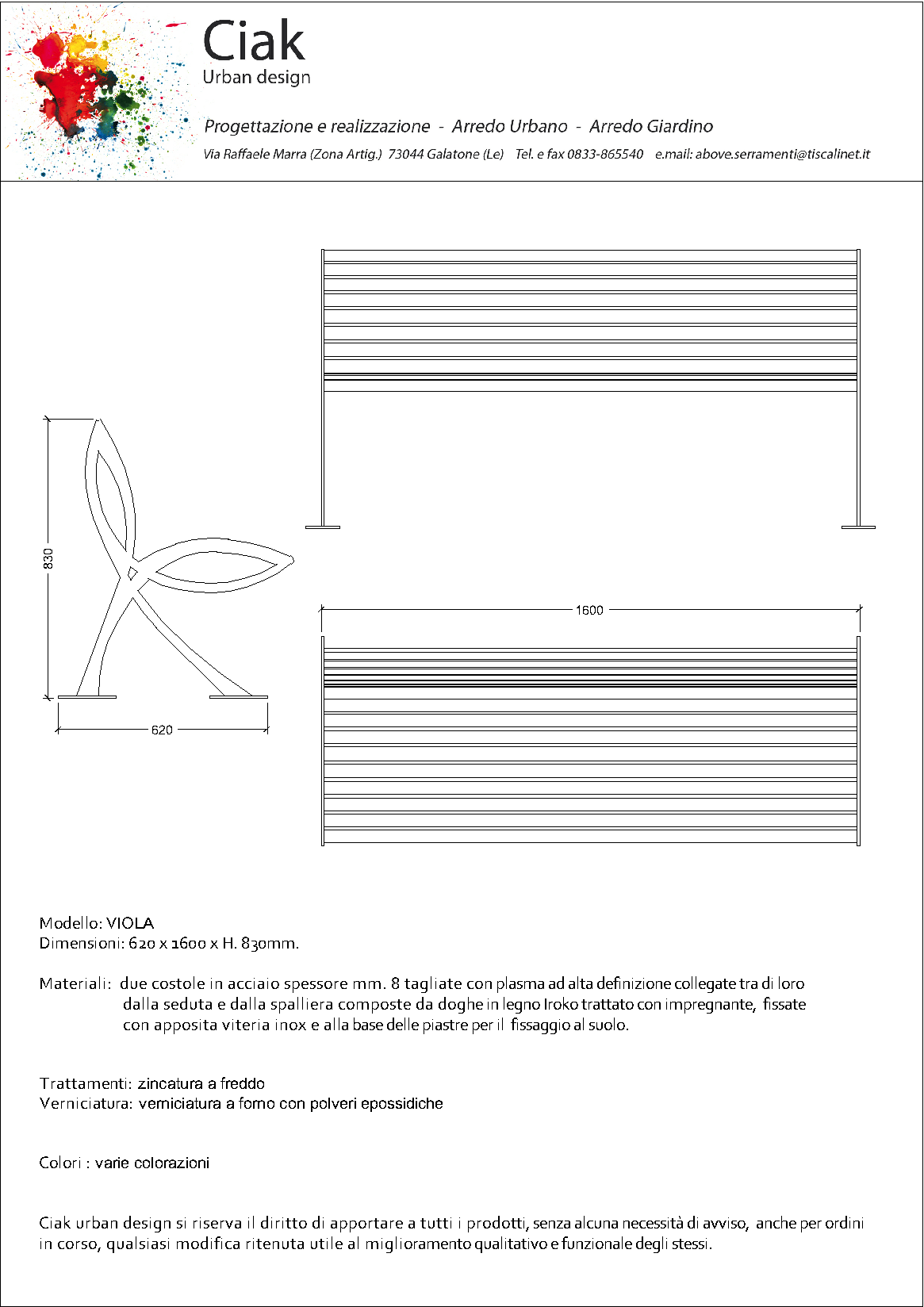 Ciak
Urban design

Progettazione e realizzazione - Arredo Urbano - Arredo Giardino

Via Raffaele Marra (Zona Artig.) 73044 Galatone (Le) Tel. e fax 0833-865540 e.mail: above.serramenti@tiscalinet.it

830

620

1600

Modello: VIOLA
Dimensioni: 620 x 1600 x H. 830mm.

Materiali: due costole in acciaio spessore mm. 8 tagliate con plasma ad alta definizione collegate tra di loro dalla seduta e dalla spalliera composte da doghe in legno Iroko trattato con impregnante, fissate con apposita viteria inox e alla base delle piastre per il fissaggio al suolo.

Trattamenti: zincatura a freddo
Verniciatura: verniciatura a forno con polveri epossidiche

Colori : varie colorazioni

Ciak urban design si riserva il diritto di apportare a tutti i prodotti, senza alcuna necessità di avviso, anche per ordini in corso, qualsiasi modifica ritenuta utile al miglioramento qualitativo e funzionale degli stessi.